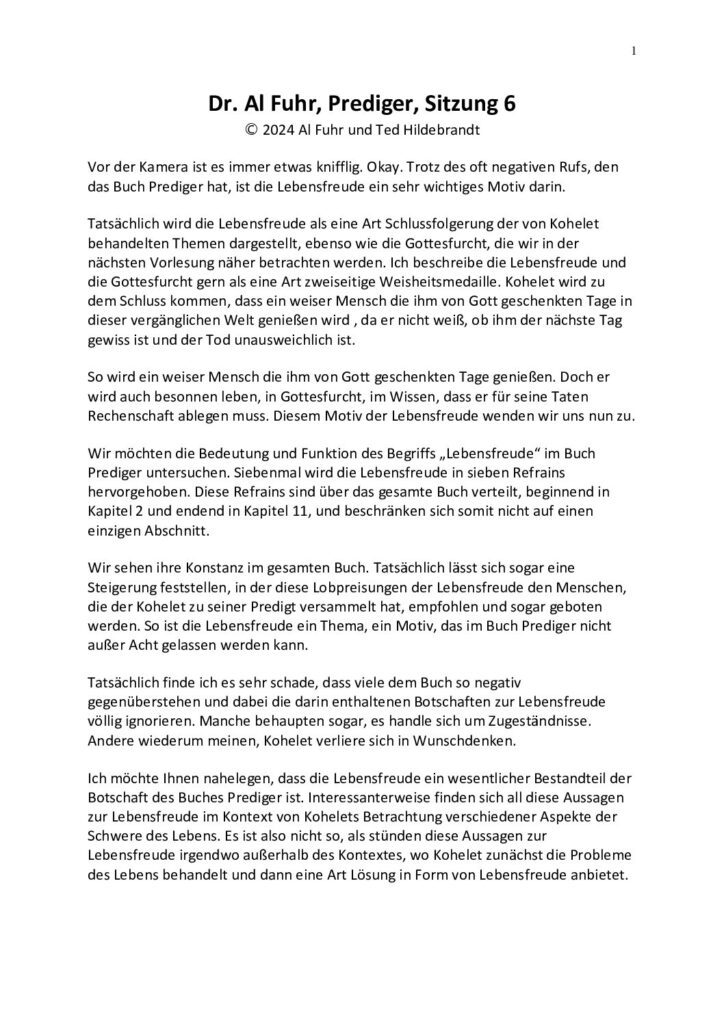 1

Dr. Al Fuhr, Prediger, Sitzung 6
© 2024 Al Fuhr und Ted Hildebrandt

Vor der Kamera ist es immer etwas knifflig. Okay. Trotz des oft negativen Rufs, den das Buch Prediger hat, ist die Lebensfreude ein sehr wichtiges Motiv darin.

Tatsächlich wird die Lebensfreude als eine Art Schlussfolgerung der von Kohelet behandelten Themen dargestellt, ebenso wie die Gottesfurcht, die wir in der nächsten Vorlesung näher betrachten werden. Ich beschreibe die Lebensfreude und die Gottesfurcht gern als eine Art zweiseitige Weisheitsmedaille. Kohelet wird zu dem Schluss kommen, dass ein weiser Mensch die ihm von Gott geschenkten Tage in dieser vergänglichen Welt genießen wird , da er nicht weiß, ob ihm der nächste Tag gewiss ist und der Tod unausweichlich ist.

So wird ein weiser Mensch die ihm von Gott geschenkten Tage genießen. Doch er wird auch besonnen leben, in Gottesfurcht, im Wissen, dass er für seine Taten Rechenschaft ablegen muss. Diesem Motiv der Lebensfreude wenden wir uns nun zu.

Wir möchten die Bedeutung und Funktion des Begriffs „Lebensfreude“ im Buch Prediger untersuchen. Siebenmal wird die Lebensfreude in sieben Refrains hervorgehoben. Diese Refrains sind über das gesamte Buch verteilt, beginnend in Kapitel 2 und endend in Kapitel 11, und beschränken sich somit nicht auf einen einzigen Abschnitt.

Wir sehen ihre Konstanz im gesamten Buch. Tatsächlich lässt sich sogar eine Steigerung feststellen, in der diese Lobpreisungen der Lebensfreude den Menschen, die der Kohelet zu seiner Predigt versammelt hat, empfohlen und sogar geboten werden. So ist die Lebensfreude ein Thema, ein Motiv, das im Buch Prediger nicht außer Acht gelassen werden kann.

Tatsächlich finde ich es sehr schade, dass viele dem Buch so negativ gegenüberstehen und dabei die darin enthaltenen Botschaften zur Lebensfreude völlig ignorieren. Manche behaupten sogar, es handle sich um Zugeständnisse. Andere wiederum meinen, Kohelet verliere sich in Wunschdenken.

Ich möchte Ihnen nahelegen, dass die Lebensfreude ein wesentlicher Bestandteil der Botschaft des Buches Prediger ist. Interessanterweise finden sich all diese Aussagen zur Lebensfreude im Kontext von Kohelets Betrachtung verschiedener Aspekte der Schwere des Lebens. Es ist also nicht so, als stünden diese Aussagen zur Lebensfreude irgendwo außerhalb des Kontextes, wo Kohelet zunächst die Probleme des Lebens behandelt und dann eine Art Lösung in Form von Lebensfreude anbietet.